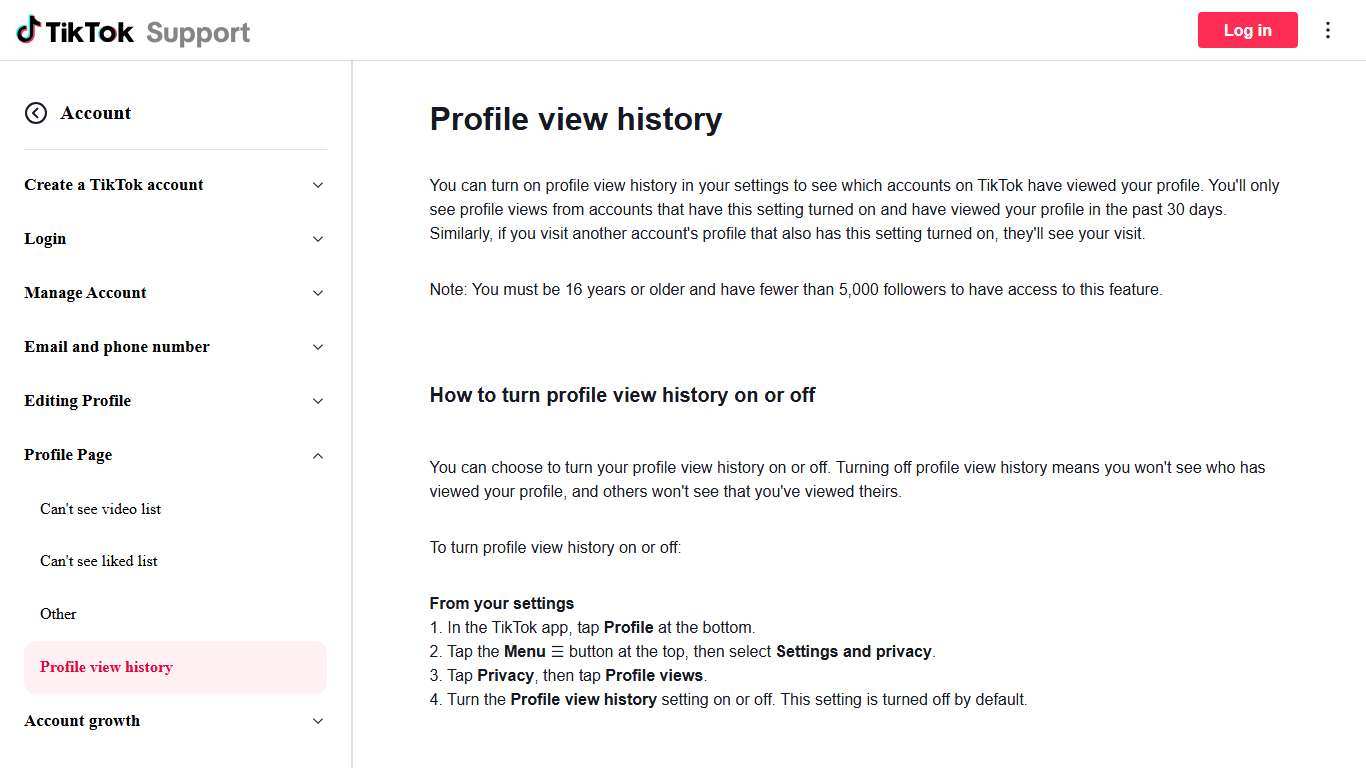 TikTok Support

Log in

Account

Create a TikTok account

Login

Manage Account

Email and phone number

Editing Profile

Profile Page

Can't see video list

Can't see liked list

Other

Profile view history

Account growth

Profile view history

You can turn on profile view history in your settings to see which accounts on TikTok have viewed your profile. You'll only see profile views from accounts that have this setting turned on and have viewed your profile in the past 30 days. Similarly, if you visit another account's profile that also has this setting turned on, they'll see your visit.

Note: You must be 16 years or older and have fewer than 5,000 followers to have access to this feature.

How to turn profile view history on or off

You can choose to turn your profile view history on or off. Turning off profile view history means you won't see who has viewed your profile, and others won't see that you've viewed theirs.

To turn profile view history on or off:

From your settings
1. In the TikTok app, tap Profile at the bottom.
2. Tap the Menu ☰ button at the top, then select Settings and privacy.
3. Tap Privacy, then tap Profile views.
4. Turn the Profile view history setting on or off. This setting is turned off by default.